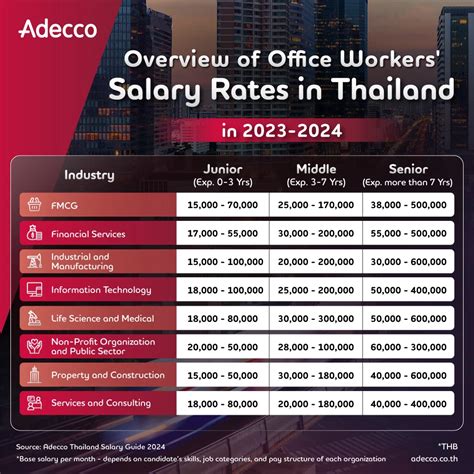 Adecco

Overview of Office Workers' Salary Rates in Thailand

in 2023-2024

| Industry | Junior (Exp. 0-3 Yrs) | Middle (Exp. 3-7 Yrs) | Senior (Exp. more than 7 Yrs) |
|---|---|---|---|
| FMCG | 15,000 - 70,000 | 25,000 - 170,000 | 38,000 - 500,000 |
| Financial Services | 17,000 - 55,000 | 30,000 - 200,000 | 55,000 - 500,000 |
| Industrial and Manufacturing | 15,000 - 100,000 | 20,000 - 200,000 | 30,000 - 600,000 |
| Information Technology | 18,000 - 100,000 | 25,000 - 200,000 | 50,000 - 400,000 |
| Life Science and Medical | 18,000 - 80,000 | 30,000 - 300,000 | 50,000 - 600,000 |
| Non-Profit Organization and Public Sector | 20,000 - 50,000 | 28,000 - 100,000 | 60,000 - 300,000 |
| Property and Construction | 15,000 - 50,000 | 30,000 - 180,000 | 40,000 - 600,000 |
| Services and Consulting | 18,000 - 80,000 | 20,000 - 180,000 | 40,000 - 400,000 |

Source: Adecco Thailand Salary Guide 2024

*Base salary per month - depends on candidate's skills, job categories, and pay structure of each organization

*THB

adecco.co.th